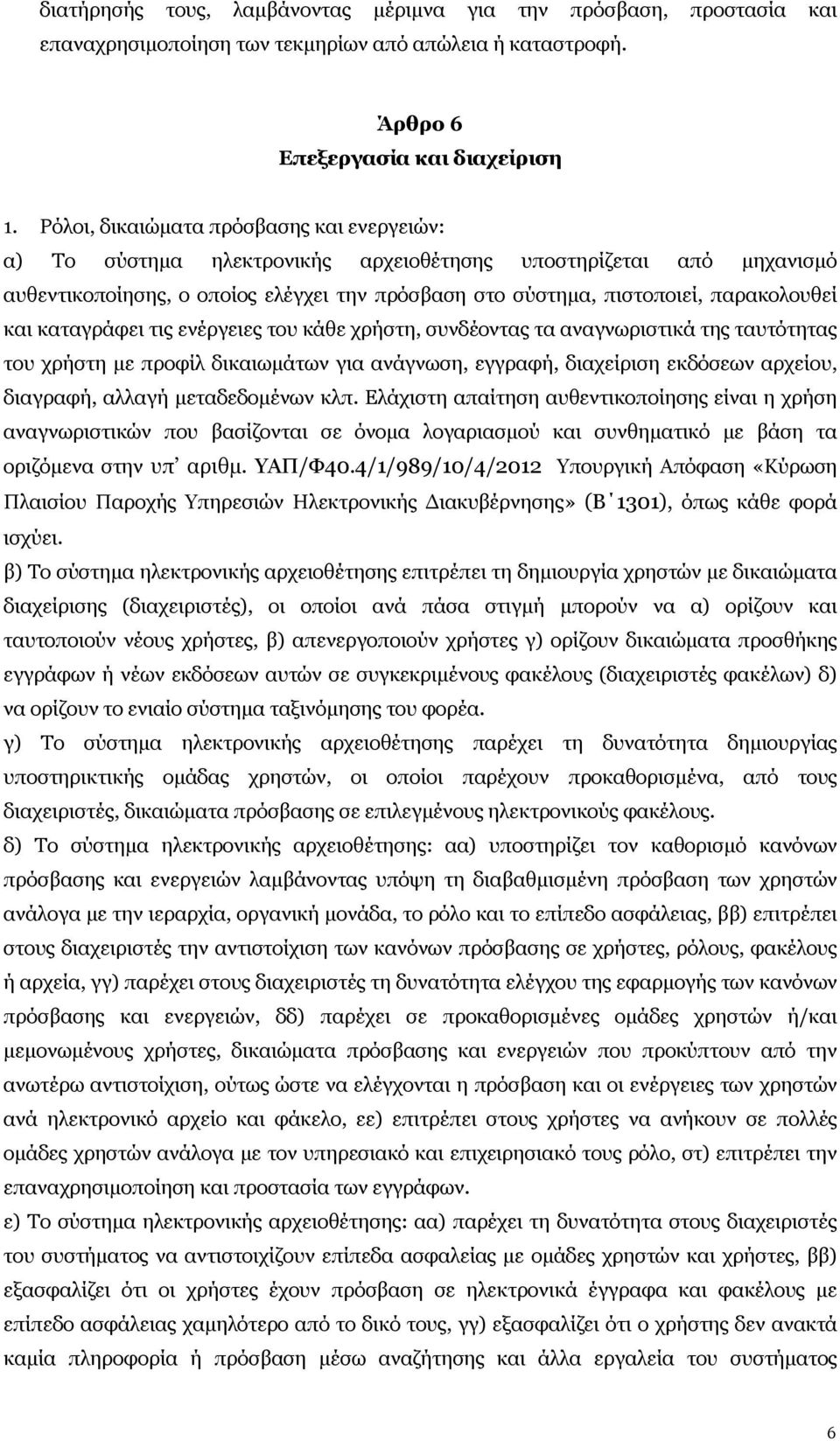 διατήρησής τους, λαμβάνοντας μέριμνα για την πρόσβαση, προστασία και επαναχρησιμοποίηση των τεκμηρίων από απώλεια ή καταστροφή.

Άρθρο 6
Επεξεργασία και διαχείριση

1. Ρόλοι, δικαιώματα πρόσβασης και ενεργειών:
α) Το σύστημα ηλεκτρονικής αρχειοθέτησης υποστηρίζεται από μηχανισμό αυθεντικοποίησης, ο οποίος ελέγχει την πρόσβαση στο σύστημα, πιστοποιεί, παρακολουθεί και καταγράφει τις ενέργειες του κάθε χρήστη, συνδέοντας τα αναγνωριστικά της ταυτότητας του χρήστη με προφίλ δικαιωμάτων για ανάγνωση, εγγραφή, διαχείριση εκδόσεων αρχείου, διαγραφή, αλλαγή μεταδεδομένων κλπ. Ελάχιστη απαίτηση αυθεντικοποίησης είναι η χρήση αναγνωριστικών που βασίζονται σε όνομα λογαριασμού και συνθηματικό με βάση τα οριζόμενα στην υπ' αριθμ. ΥΑΠ/Φ40.4/1/989/10/4/2012 Υπουργική Απόφαση «Κύρωση Πλαισίου Παροχής Υπηρεσιών Ηλεκτρονικής Διακυβέρνησης» (Β΄1301), όπως κάθε φορά ισχύει.
β) Το σύστημα ηλεκτρονικής αρχειοθέτησης επιτρέπει τη δημιουργία χρηστών με δικαιώματα διαχείρισης (διαχειριστές), οι οποίοι ανά πάσα στιγμή μπορούν να α) ορίζουν και ταυτοποιούν νέους χρήστες, β) απενεργοποιούν χρήστες γ) ορίζουν δικαιώματα προσθήκης εγγράφων ή νέων εκδόσεων αυτών σε συγκεκριμένους φακέλους (διαχειριστές φακέλων) δ) να ορίζουν το ενιαίο σύστημα ταξινόμησης του φορέα.
γ) Το σύστημα ηλεκτρονικής αρχειοθέτησης παρέχει τη δυνατότητα δημιουργίας υποστηρικτικής ομάδας χρηστών, οι οποίοι παρέχουν προκαθορισμένα, από τους διαχειριστές, δικαιώματα πρόσβασης σε επιλεγμένους ηλεκτρονικούς φακέλους.
δ) Το σύστημα ηλεκτρονικής αρχειοθέτησης: αα) υποστηρίζει τον καθορισμό κανόνων πρόσβασης και ενεργειών λαμβάνοντας υπόψη τη διαβαθμισμένη πρόσβαση των χρηστών ανάλογα με την ιεραρχία, οργανική μονάδα, το ρόλο και το επίπεδο ασφάλειας, ββ) επιτρέπει στους διαχειριστές την αντιστοίχιση των κανόνων πρόσβασης σε χρήστες, ρόλους, φακέλους ή αρχεία, γγ) παρέχει στους διαχειριστές τη δυνατότητα ελέγχου της εφαρμογής των κανόνων πρόσβασης και ενεργειών, δδ) παρέχει σε προκαθορισμένες ομάδες χρηστών ή/και μεμονωμένους χρήστες, δικαιώματα πρόσβασης και ενεργειών που προκύπτουν από την ανωτέρω αντιστοίχιση, ούτως ώστε να ελέγχονται η πρόσβαση και οι ενέργειες των χρηστών ανά ηλεκτρονικό αρχείο και φάκελο, εε) επιτρέπει στους χρήστες να ανήκουν σε πολλές ομάδες χρηστών ανάλογα με τον υπηρεσιακό και επιχειρησιακό τους ρόλο, στ) επιτρέπει την επαναχρησιμοποίηση και προστασία των εγγράφων.
ε) Το σύστημα ηλεκτρονικής αρχειοθέτησης: αα) παρέχει τη δυνατότητα στους διαχειριστές του συστήματος να αντιστοιχίζουν επίπεδα ασφαλείας με ομάδες χρηστών και χρήστες, ββ) εξασφαλίζει ότι οι χρήστες έχουν πρόσβαση σε ηλεκτρονικά έγγραφα και φακέλους με επίπεδο ασφάλειας χαμηλότερο από το δικό τους, γγ) εξασφαλίζει ότι ο χρήστης δεν ανακτά καμία πληροφορία ή πρόσβαση μέσω αναζήτησης και άλλα εργαλεία του συστήματος

6